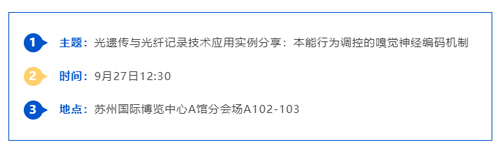 1 主题：光遗传与光纤记录技术应用实例分享：本能行为调控的嗅觉神经编码机制

2 时间：9月27日12:30

3 地点：苏州国际博览中心A馆分会场A102-103